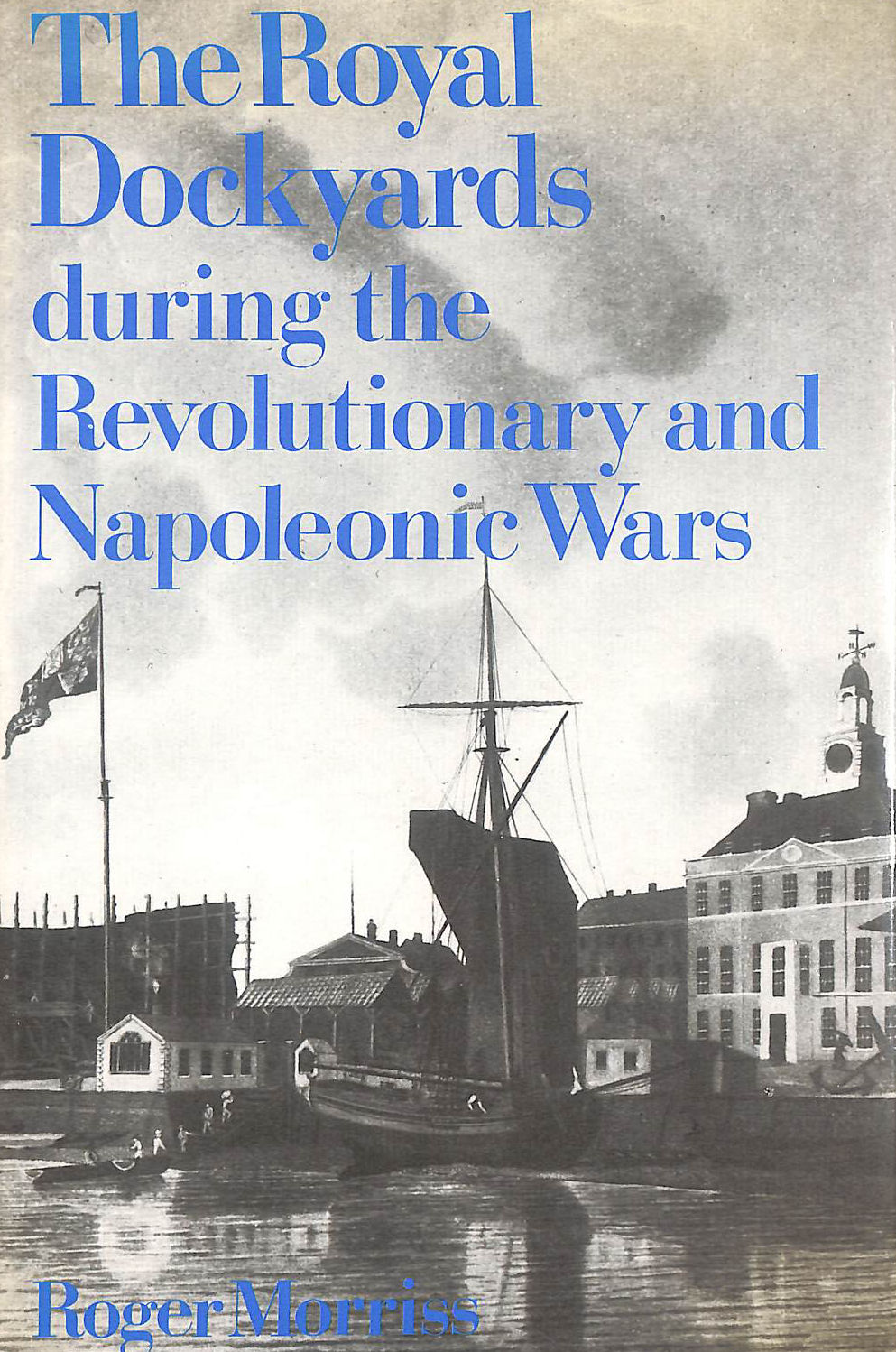 The Royal Dockyards during the Revolutionary and Napoleonic Wars

Roger Morriss